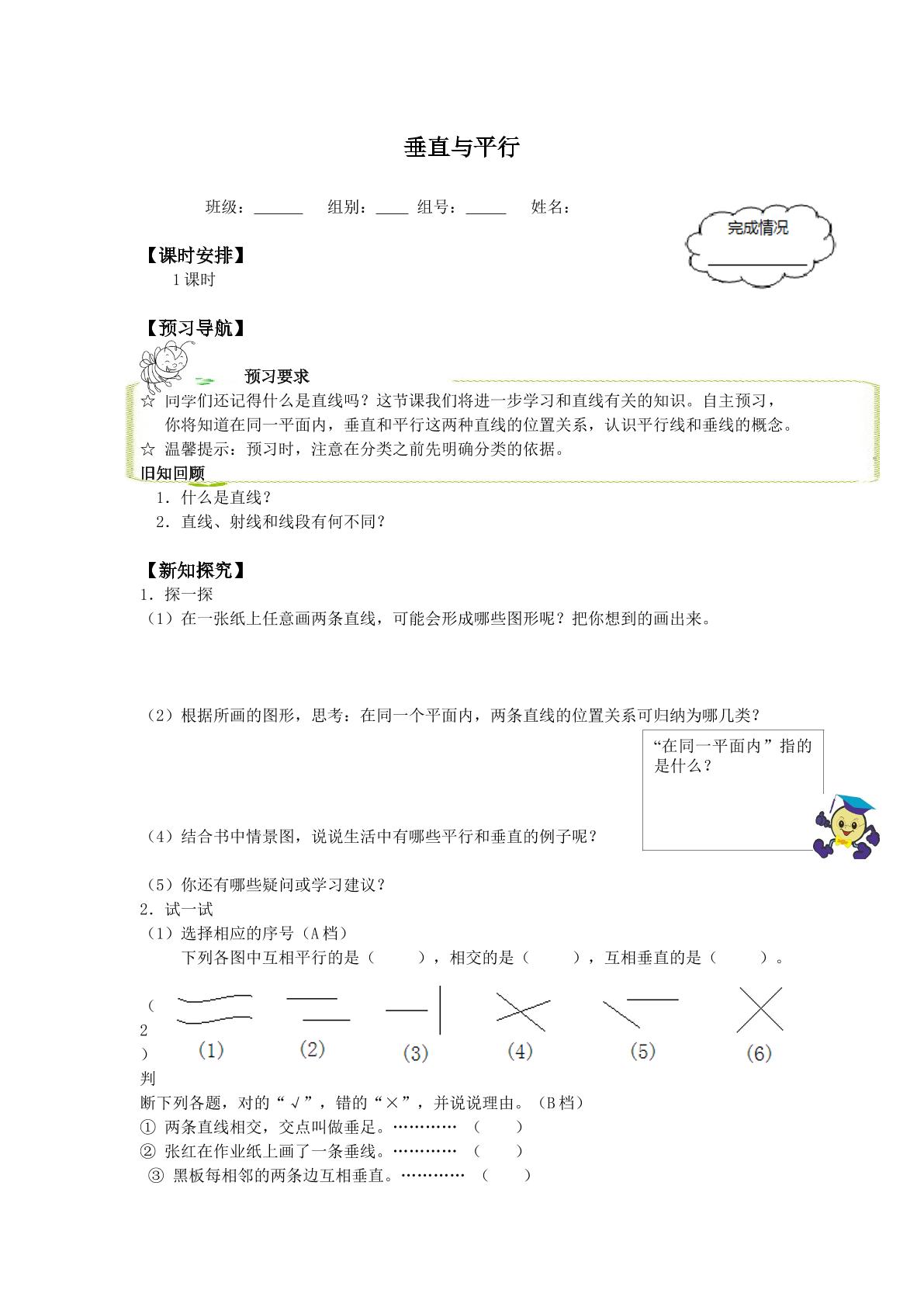 垂直与平行

班级：____ 组别：____ 组号：____ 姓名：

完成情况

____

【课时安排】

1课时

【预习导航】

预习要求

☆ 同学们还记得什么是直线吗？这节课我们将进一步学习和直线有关的知识。自主预习，你将知道在同一平面内，垂直和平行这两种直线的位置关系，认识平行线和垂线的概念。

☆ 温馨提示：预习时，注意在分类之前先明确分类的依据。

旧知回顾

1．什么是直线？

2．直线、射线和线段有何不同？

【新知探究】

1．探一探

（1）在一张纸上任意画两条直线，可能会形成哪些图形呢？把你想到的画出来。

（2）根据所画的图形，思考：在同一个平面内，两条直线的位置关系可归纳为哪几类？

“在同一平面内”指的是什么？

（4）结合书中情景图，说说生活中有哪些平行和垂直的例子呢？

（5）你还有哪些疑问或学习建议？

2．试一试

（1）选择相应的序号（A档）

下列各图中互相平行的是（ ），相交的是（ ），互相垂直的是（ ）。

(1) (2) (3) (4) (5) (6)

（2）判断下列各题，对的“√”，错的“×”，并说说理由。（B档）

① 两条直线相交，交点叫做垂足。（ ）

② 张红在作业纸上画了一条垂线。（ ）

③ 黑板每相邻的两条边互相垂直。（ ）